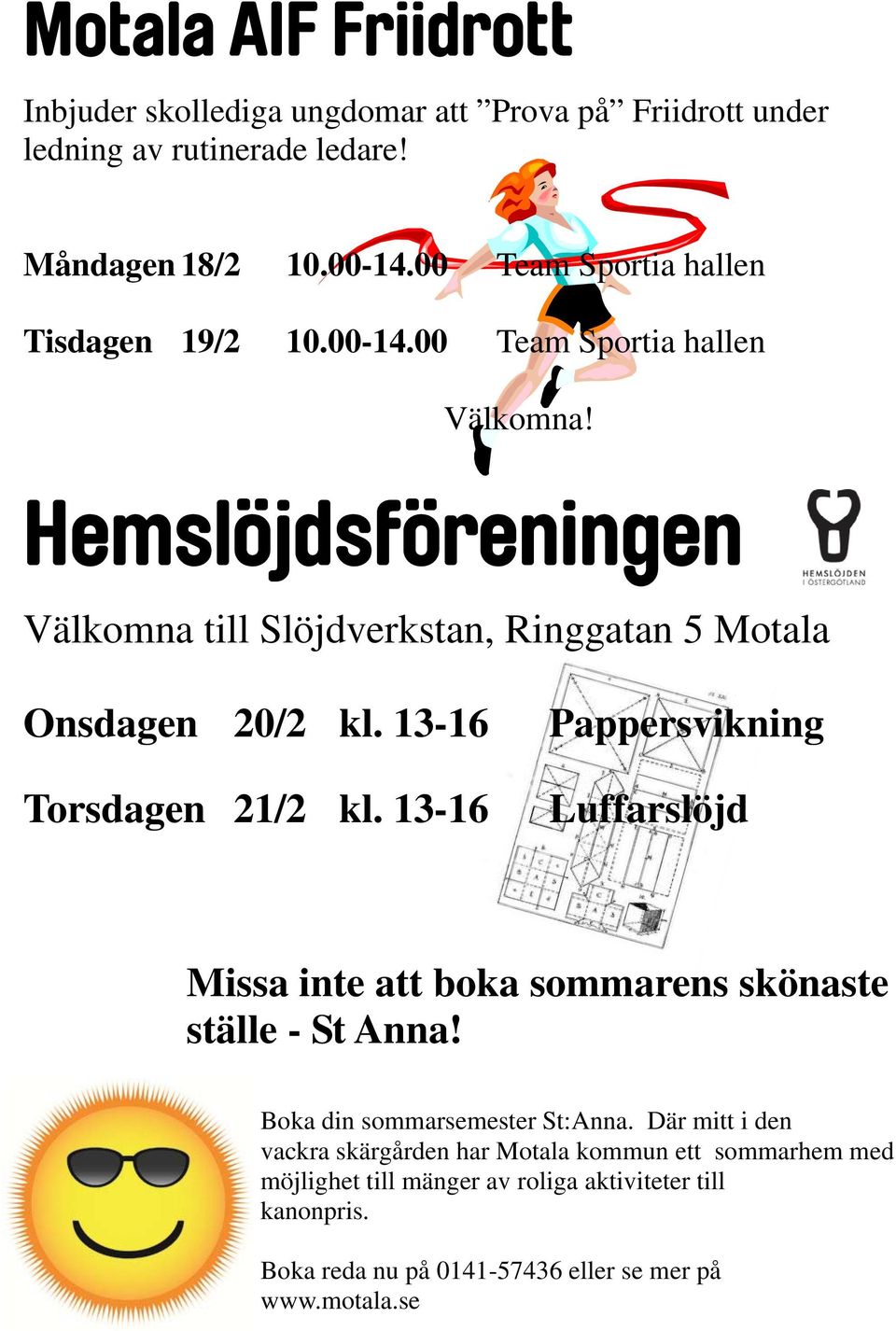 Motala AIF Friidrott

Inbjuder skollediga ungdomar att ”Prova på” Friidrott under ledning av rutinerade ledare!

Måndagen 18/2 10.00-14.00 Team Sportia hallen

Tisdagen 19/2 10.00-14.00 Team Sportia hallen

Välkomna!

Hemslöjdsföreningen

HEMSLÖJDEN I ÖSTERGÖTLAND

Välkomna till Slöjdverkstan, Ringgatan 5 Motala

Onsdagen 20/2 kl. 13-16 Pappersvikning

Torsdagen 21/2 kl. 13-16 Luffarslöjd

Missa inte att boka sommarens skönaste ställe - St Anna!

Boka din sommarsemester St:Anna. Där mitt i den vackra skärgården har Motala kommun ett sommarhem med möjlighet till mänger av roliga aktiviteter till kanonpris.

Boka reda nu på 0141-57436 eller se mer på www.motala.se